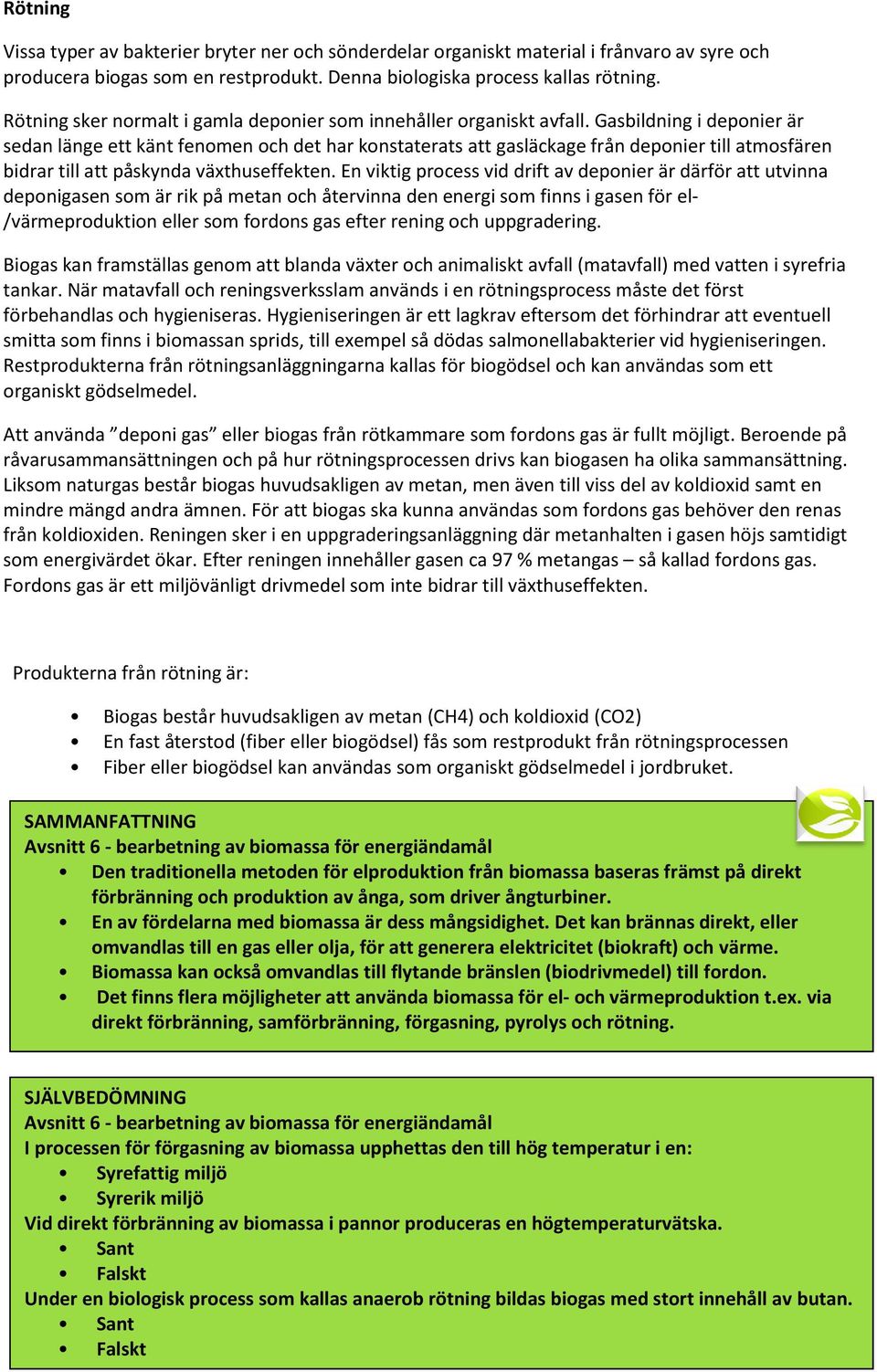 Rötning

Vissa typer av bakterier bryter ner och sönderdelar organiskt material i frånvaro av syre och producera biogas som en restprodukt. Denna biologiska process kallas rötning.

Rötning sker normalt i gamla deponier som innehåller organiskt avfall. Gasbildning i deponier är sedan länge ett känt fenomen och det har konstaterats att gasläckage från deponier till atmosfären bidrar till att påskynda växthuseffekten. En viktig process vid drift av deponier är därför att utvinna deponigasen som är rik på metan och återvinna den energi som finns i gasen för el-/värmeproduktion eller som fordons gas efter rening och uppgradering.

Biogas kan framställas genom att blanda växter och animaliskt avfall (matavfall) med vatten i syrefria tankar. När matavfall och reningsverksslam används i en rötningsprocess måste det först förbehandlas och hygieniseras. Hygieniseringen är ett lagkrav eftersom det förhindrar att eventuell smitta som finns i biomassan sprids, till exempel så dödas salmonellabakterier vid hygieniseringen. Restprodukterna från rötningsanläggningarna kallas för biogödsel och kan användas som ett organiskt gödselmedel.

Att använda ”deponi gas” eller biogas från rötkammare som fordons gas är fullt möjligt. Beroende på råvarusammansättningen och på hur rötningsprocessen drivs kan biogasen ha olika sammansättning. Liksom naturgas består biogas huvudsakligen av metan, men även till viss del av koldioxid samt en mindre mängd andra ämnen. För att biogas ska kunna användas som fordons gas behöver den renas från koldioxiden. Reningen sker i en uppgraderingsanläggning där metanhalten i gasen höjs samtidigt som energivärdet ökar. Efter reningen innehåller gasen ca 97 % metangas – så kallad fordons gas. Fordons gas är ett miljövänligt drivmedel som inte bidrar till växthuseffekten.

Produkterna från rötning är:

• Biogas består huvudsakligen av metan (CH4) och koldioxid (CO2)
• En fast återstod (fiber eller biogödsel) fås som restprodukt från rötningsprocessen
• Fiber eller biogödsel kan användas som organiskt gödselmedel i jordbruket.

SAMMANFATTNING
Avsnitt 6 - bearbetning av biomassa för energiändamål
• Den traditionella metoden för elproduktion från biomassa baseras främst på direkt förbränning och produktion av ånga, som driver ångturbiner.
• En av fördelarna med biomassa är dess mångsidighet. Det kan brännas direkt, eller omvandlas till en gas eller olja, för att generera elektricitet (biokraft) och värme.
• Biomassa kan också omvandlas till flytande bränslen (biodrivmedel) till fordon.
• Det finns flera möjligheter att använda biomassa för el- och värmeproduktion t.ex. via direkt förbränning, samförbränning, förgasning, pyrolys och rötning.

SJÄLVBEDÖMNING
Avsnitt 6 - bearbetning av biomassa för energiändamål
I processen för förgasning av biomassa upphettas den till hög temperatur i en:
• Syrefattig miljö
• Syrerik miljö
Vid direkt förbränning av biomassa i pannor produceras en högtemperaturvätska.
• Sant
• Falskt
Under en biologisk process som kallas anaerob rötning bildas biogas med stort innehåll av butan.
• Sant
• Falskt